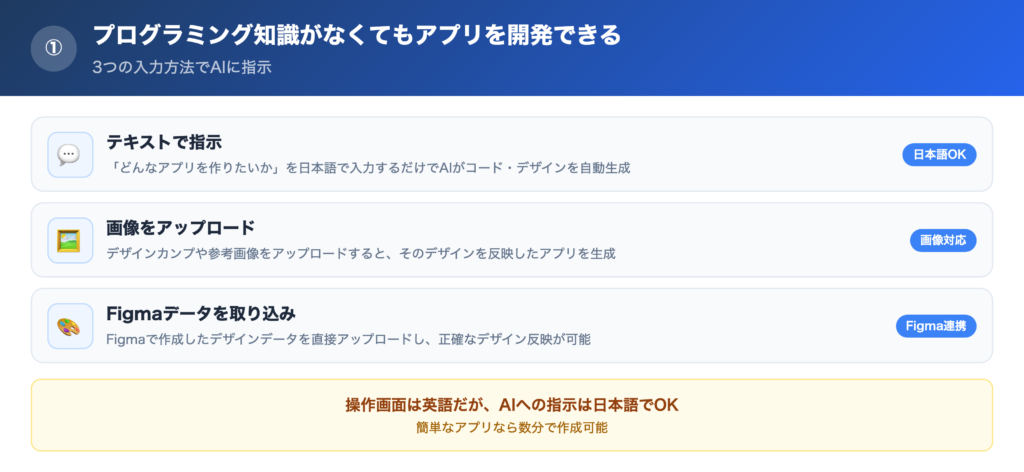 ①
プログラミング知識がなくてもアプリを開発できる
3つの入力方法でAIに指示

テキストで指示
「どんなアプリを作りたいか」を日本語で入力するだけでAIがコード・デザインを自動生成
日本語OK

画像をアップロード
デザインカンプや参考画像をアップロードすると、そのデザインを反映したアプリを生成
画像対応

Figmaデータを取り込み
Figmaで作成したデザインデータを直接アップロードし、正確なデザイン反映が可能
Figma連携

操作画面は英語だが、AIへの指示は日本語でOK
簡単なアプリなら数分で作成可能